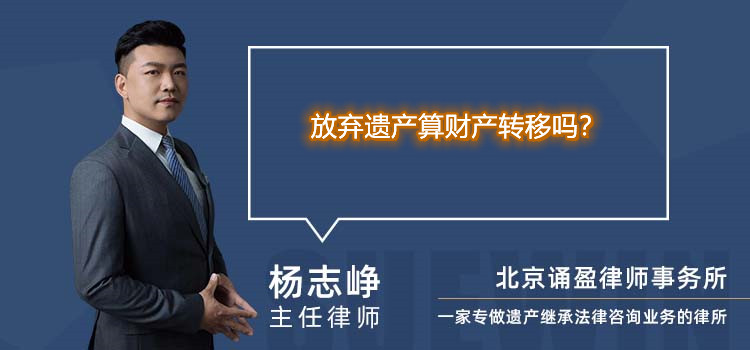 放弃遗产算财产转移吗?

杨志峥
主任律师

北京诵盈律师事务所
一家专做遗产继承法律咨询业务的律所